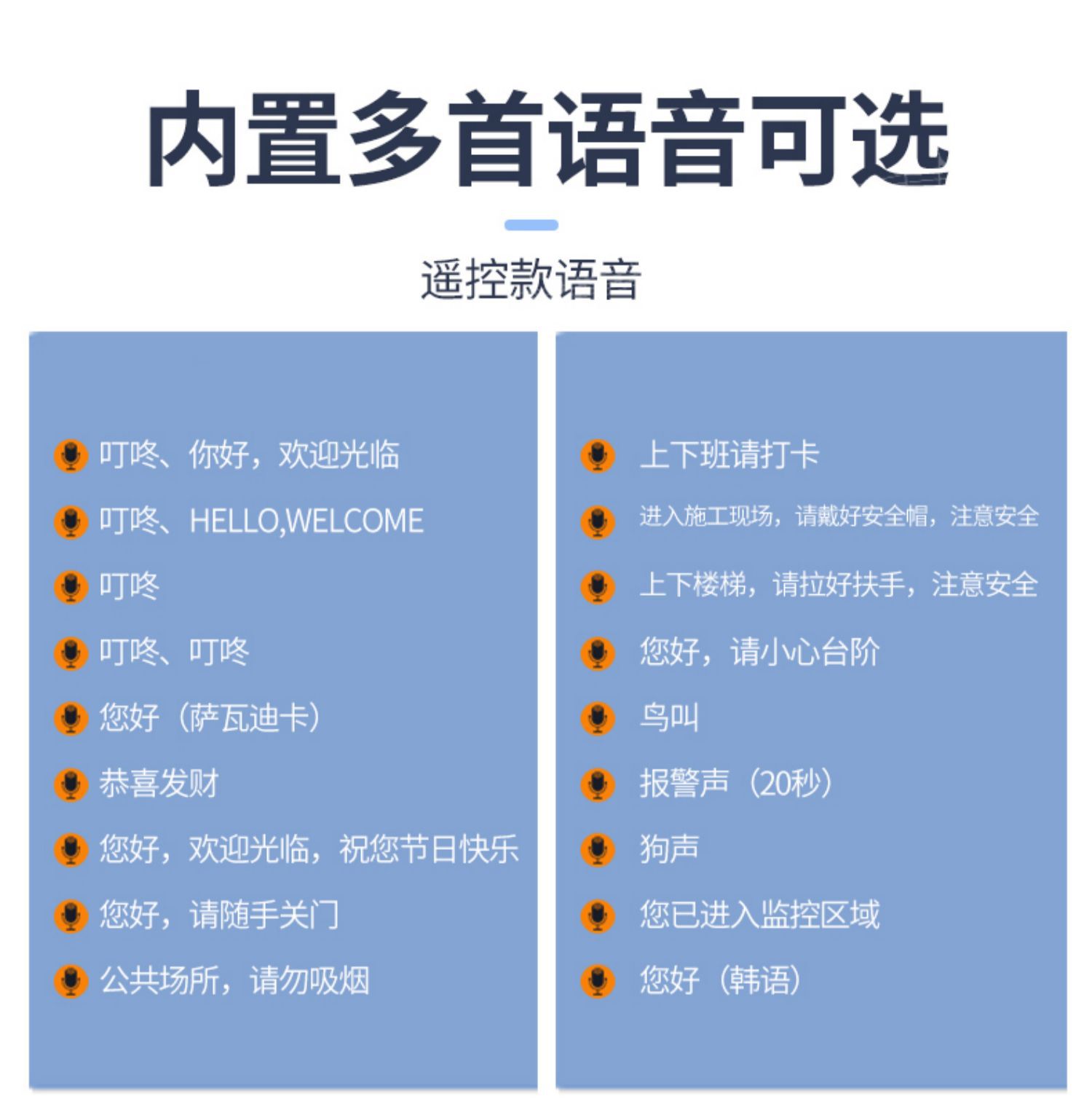 内置多首语音可选

遥控款语音

叮咚、你好，欢迎光临

叮咚、HELLO,WELCOME

叮咚

叮咚、叮咚

您好（萨瓦迪卡）

恭喜发财

您好，欢迎光临，祝您节日快乐

您好，请随手关门

公共场所，请勿吸烟

上下班请打卡

进入施工现场，请戴好安全帽，注意安全

上下楼梯，请拉好扶手，注意安全

您好，请小心台阶

鸟叫

报警声（20秒）

狗声

您已进入监控区域

您好（韩语）